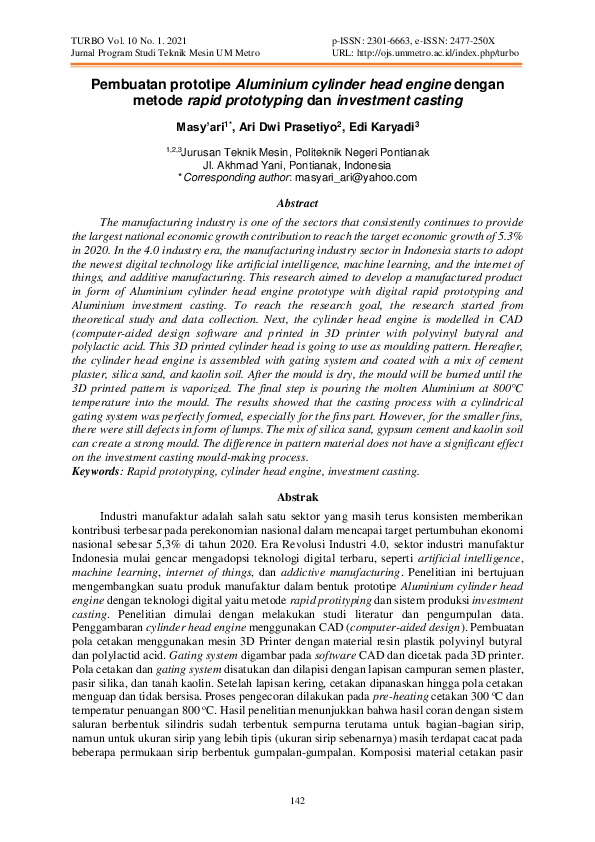 TURBO Vol. 10 No. 1. 2021
Jurnal Program Studi Teknik Mesin UM Metro

p-ISSN: 2301-6663, e-ISSN: 2477-250X
URL: http://ojs.ummetro.ac.id/index.php/turbo

Pembuatan prototipe Aluminium cylinder head engine dengan metode rapid prototyping dan investment casting

Masy'ari$^{1*}$, Ari Dwi Prasetiyo$^{2}$, Edi Karyadi$^{3}$

$^{1,2,3}$Jurusan Teknik Mesin, Politeknik Negeri Pontianak
Jl. Akhmad Yani, Pontianak, Indonesia
*Corresponding author: masyari_ari@yahoo.com

Abstract

The manufacturing industry is one of the sectors that consistently continues to provide the largest national economic growth contribution to reach the target economic growth of 5.3% in 2020. In the 4.0 industry era, the manufacturing industry sector in Indonesia starts to adopt the newest digital technology like artificial intelligence, machine learning, and the internet of things, and additive manufacturing. This research aimed to develop a manufactured product in form of Aluminium cylinder head engine prototype with digital rapid prototyping and Aluminium investment casting. To reach the research goal, the research started from theoretical study and data collection. Next, the cylinder head engine is modelled in CAD (computer-aided design software and printed in 3D printer with polyvinyl butyral and polylactic acid. This 3D printed cylinder head is going to use as moulding pattern. Hereafter, the cylinder head engine is assembled with gating system and coated with a mix of cement plaster, silica sand, and kaolin soil. After the mould is dry, the mould will be burned until the 3D printed pattern is vaporized. The final step is pouring the molten Aluminium at 800°C temperature into the mould. The results showed that the casting process with a cylindrical gating system was perfectly formed, especially for the fins part. However, for the smaller fins, there were still defects in form of lumps. The mix of silica sand, gypsum cement and kaolin soil can create a strong mould. The difference in pattern material does not have a significant effect on the investment casting mould-making process.
Keywords: Rapid prototyping, cylinder head engine, investment casting.

Abstrak

Industri manufaktur adalah salah satu sektor yang masih terus konsisten memberikan kontribusi terbesar pada perekonomian nasional dalam mencapai target pertumbuhan ekonomi nasional sebesar 5,3% di tahun 2020. Era Revolusi Industri 4.0, sektor industri manufaktur Indonesia mulai gencar mengadopsi teknologi digital terbaru, seperti artificial intelligence, machine learning, internet of things, dan addictive manufacturing. Penelitian ini bertujuan mengembangkan suatu produk manufaktur dalam bentuk prototipe Aluminium cylinder head engine dengan teknologi digital yaitu metode rapid protityping dan sistem produksi investment casting. Penelitian dimulai dengan melakukan studi literatur dan pengumpulan data. Penggambaran cylinder head engine menggunakan CAD (computer-aided design). Pembuatan pola cetakan menggunakan mesin 3D Printer dengan material resin plastik polyvinyl butyral dan polylactid acid. Gating system digambar pada software CAD dan dicetak pada 3D printer. Pola cetakan dan gating system disatukan dan dilapisi dengan lapisan campuran semen plaster, pasir silika, dan tanah kaolin. Setelah lapisan kering, cetakan dipanaskan hingga pola cetakan menguap dan tidak bersisa. Proses pengecoran dilakukan pada pre-heating cetakan 300 °C dan temperatur penuangan 800 °C. Hasil penelitian menunjukkan bahwa hasil coran dengan sistem saluran berbentuk silindris sudah terbentuk sempurna terutama untuk bagian-bagian sirip, namun untuk ukuran sirip yang lebih tipis (ukuran sirip sebenarnya) masih terdapat cacat pada beberapa permukaan sirip berbentuk gumpalan-gumpalan. Komposisi material cetakan pasir

142